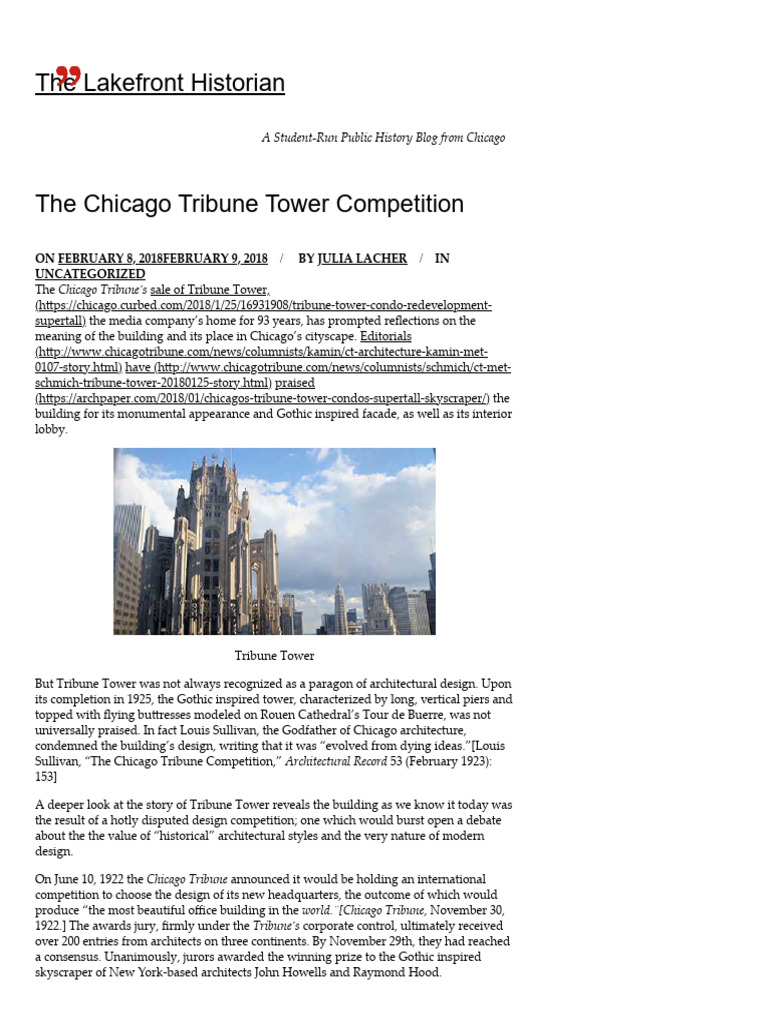 The Lakefront Historian

A Student-Run Public History Blog from Chicago

The Chicago Tribune Tower Competition

ON FEBRUARY 8, 2018FEBRUARY 9, 2018 / BY JULIA LACHER / IN UNCATEGORIZED

The Chicago Tribune's sale of Tribune Tower, (https://chicago.curbed.com/2018/1/25/16931908/tribune-tower-condo-redevelopment-supertall) the media company's home for 93 years, has prompted reflections on the meaning of the building and its place in Chicago's cityscape. Editorials (http://www.chicagotribune.com/news/columnists/kamin/ct-architecture-kamin-met-0107-story.html) have (http://www.chicagotribune.com/news/columnists/schmich/ct-met-schmich-tribune-tower-20180125-story.html) praised (https://archpaper.com/2018/01/chicagos-tribune-tower-condos-supertall-skyscraper/) the building for its monumental appearance and Gothic inspired facade, as well as its interior lobby.

Tribune Tower

But Tribune Tower was not always recognized as a paragon of architectural design. Upon its completion in 1925, the Gothic inspired tower, characterized by long, vertical piers and topped with flying buttresses modeled on Rouen Cathedral's Tour de Buerre, was not universally praised. In fact Louis Sullivan, the Godfather of Chicago architecture, condemned the building's design, writing that it was "evolved from dying ideas."[Louis Sullivan, "The Chicago Tribune Competition," Architectural Record 53 (February 1923): 153]

A deeper look at the story of Tribune Tower reveals the building as we know it today was the result of a hotly disputed design competition; one which would burst open a debate about the the value of "historical" architectural styles and the very nature of modern design.

On June 10, 1922 the Chicago Tribune announced it would be holding an international competition to choose the design of its new headquarters, the outcome of which would produce "the most beautiful office building in the world."[Chicago Tribune, November 30, 1922.] The awards jury, firmly under the Tribune's corporate control, ultimately received over 200 entries from architects on three continents. By November 29th, they had reached a consensus. Unanimously, jurors awarded the winning prize to the Gothic inspired skyscraper of New York-based architects John Howells and Raymond Hood.